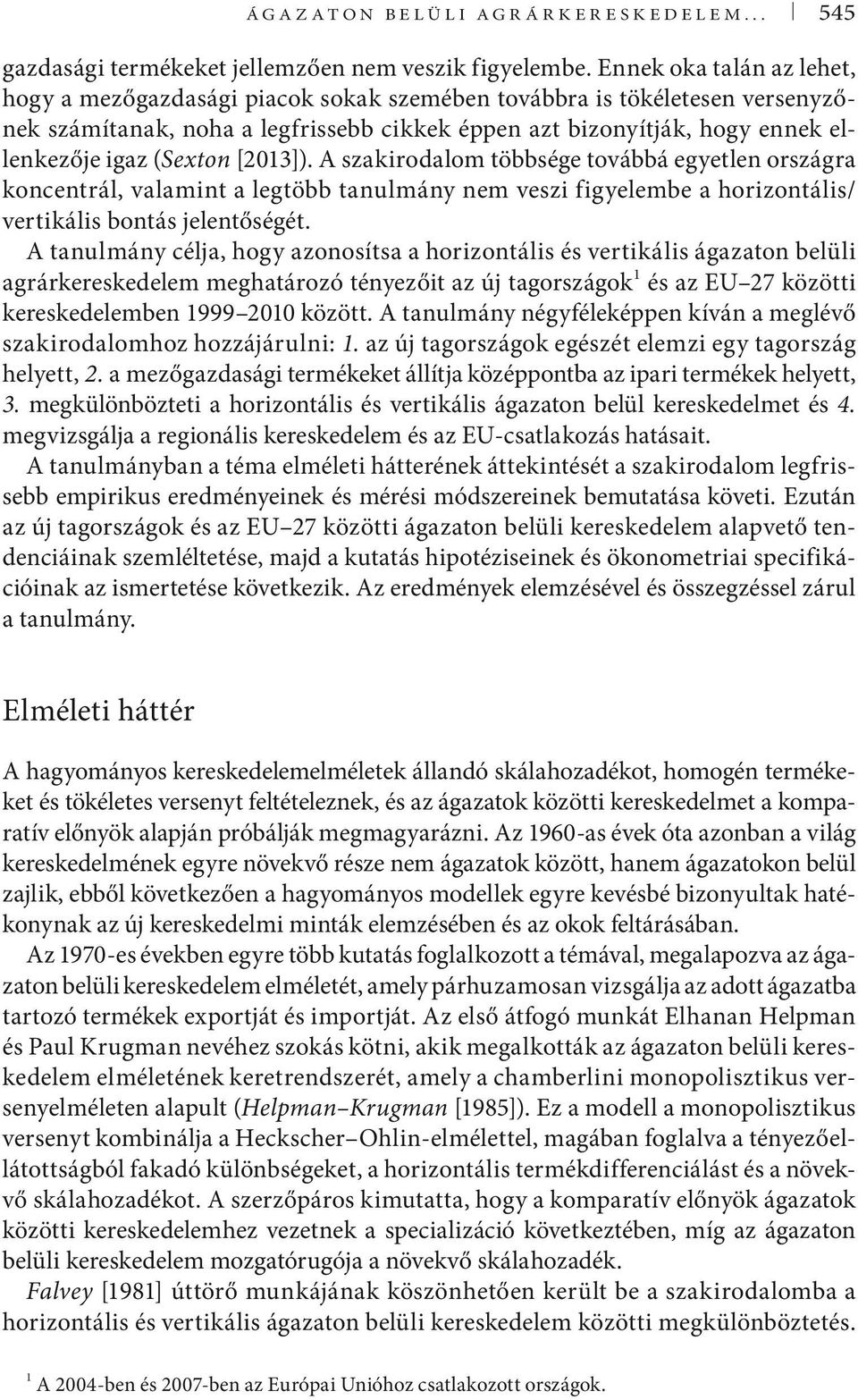 ÁGAZATON BELÜLI AGRÁRKERESKEDELEM... 545

gazdasági termékeket jellemzően nem veszik figyelembe. Ennek oka talán az lehet, hogy a mezőgazdasági piacok sokak szemében továbbra is tökéletesen versenyzőnek számítanak, noha a legfrissebb cikkek éppen azt bizonyítják, hogy ennek ellenkezője igaz (Sexton [2013]). A szakirodalom többsége továbbá egyetlen országra koncentrál, valamint a legtöbb tanulmány nem veszi figyelembe a horizontális/vertikális bontás jelentőségét.

A tanulmány célja, hogy azonosítsa a horizontális és vertikális ágazaton belüli agrárkereskedelem meghatározó tényezőit az új tagországok$^1$ és az EU–27 közötti kereskedelemben 1999–2010 között. A tanulmány négyféleképpen kíván a meglévő szakirodalomhoz hozzájárulni: 1. az új tagországok egészét elemzi egy tagország helyett, 2. a mezőgazdasági termékeket állítja középpontba az ipari termékek helyett, 3. megkülönbözteti a horizontális és vertikális ágazaton belül kereskedelmet és 4. megvizsgálja a regionális kereskedelem és az EU-csatlakozás hatásait.

A tanulmányban a téma elméleti hátterének áttekintését a szakirodalom legfrissebb empirikus eredményeinek és mérési módszereinek bemutatása követi. Ezután az új tagországok és az EU–27 közötti ágazaton belüli kereskedelem alapvető tendenciáinak szemléltetése, majd a kutatás hipotéziseinek és ökonometriai specifikációinak az ismertetése következik. Az eredmények elemzésével és összegzéssel zárul a tanulmány.

Elméleti háttér

A hagyományos kereskedelemelméletek állandó skálahozadékot, homogén termékeket és tökéletes versenyt feltételeznek, és az ágazatok közötti kereskedelmet a komparatív előnyök alapján próbálják megmagyarázni. Az 1960-as évek óta azonban a világ kereskedelmének egyre növekvő része nem ágazatok között, hanem ágazatokon belül zajlik, ebből következően a hagyományos modellek egyre kevésbé bizonyultak hatékonynak az új kereskedelmi minták elemzésében és az okok feltárásában.

Az 1970-es években egyre több kutatás foglalkozott a témával, megalapozva az ágazaton belüli kereskedelem elméletét, amely párhuzamosan vizsgálja az adott ágazatba tartozó termékek exportját és importját. Az első átfogó munkát Elhanan Helpman és Paul Krugman nevéhez szokás kötni, akik megalkották az ágazaton belüli kereskedelem elméletének keretrendszerét, amely a chamberlini monopolisztikus versenyelméleten alapult (Helpman–Krugman [1985]). Ez a modell a monopolisztikus versenyt kombinálja a Heckscher–Ohlin-elmélettel, magában foglalva a tényezőellátottságból fakadó különbségeket, a horizontális termékdifferenciálást és a növekvő skálahozadékot. A szerzőpáros kimutatta, hogy a komparatív előnyök ágazatok közötti kereskedelemhez vezetnek a specializáció következtében, míg az ágazaton belüli kereskedelem mozgatórugója a növekvő skálahozadék.

Falvey [1981] úttörő munkájának köszönhetően került be a szakirodalomba a horizontális és vertikális ágazaton belüli kereskedelem közötti megkülönböztetés.

$^1$ A 2004-ben és 2007-ben az Európai Unióhoz csatlakozott országok.